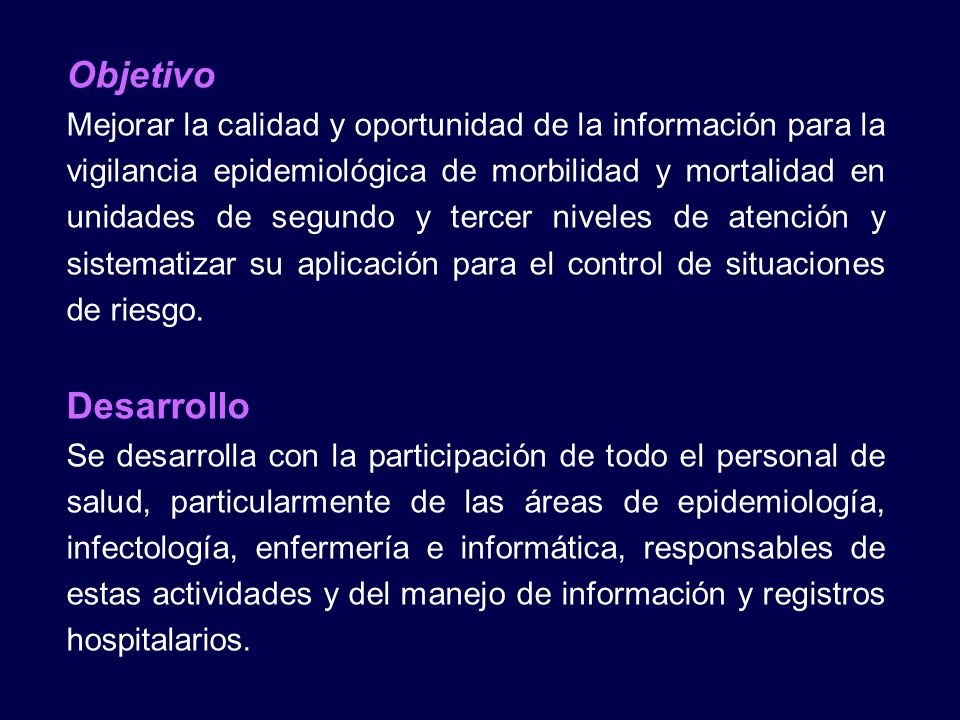 Objetivo
Mejorar la calidad y oportunidad de la información para la vigilancia epidemiológica de morbilidad y mortalidad en unidades de segundo y tercer niveles de atención y sistematizar su aplicación para el control de situaciones de riesgo.

Desarrollo
Se desarrolla con la participación de todo el personal de salud, particularmente de las áreas de epidemiología, infectología, enfermería e informática, responsables de estas actividades y del manejo de información y registros hospitalarios.